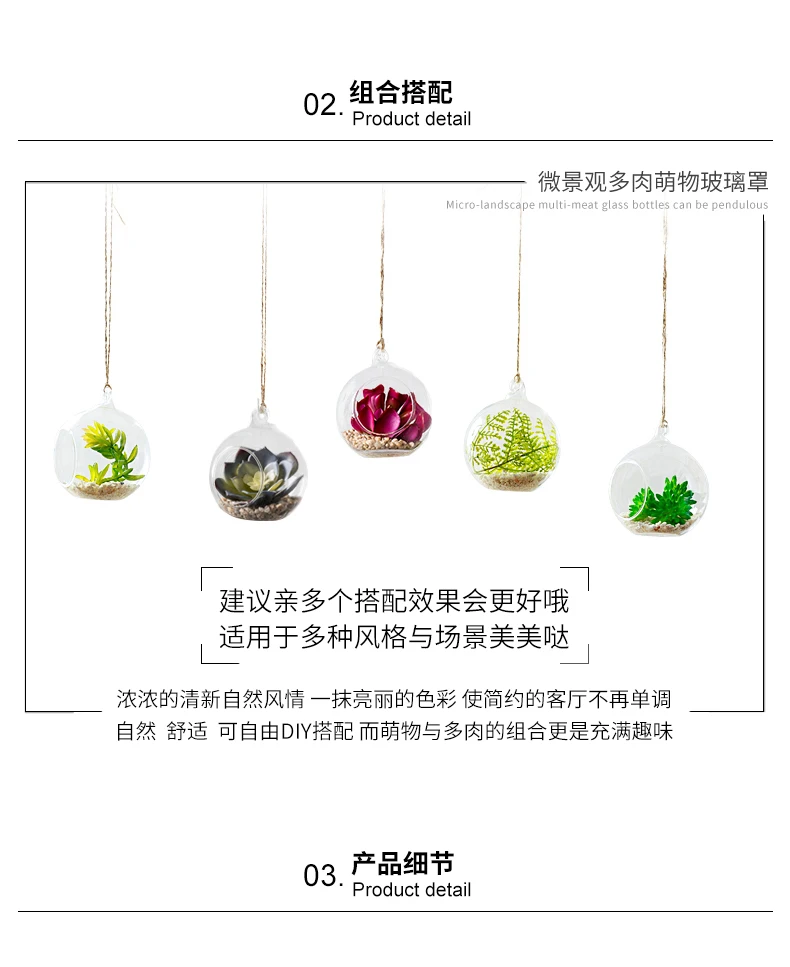 02. 组合搭配
Product detail

微景观多肉萌物玻璃罩
Micro-landscape multi-meat glass bottles can be pendulous

建议亲多个搭配效果会更好哦
适用于多种风格与场景美美哒

浓浓的清新自然风情 一抹亮丽的色彩 使简约的客厅不再单调
自然 舒适 可自由DIY搭配 而萌物与多肉的组合更是充满趣味

03. 产品细节
Product detail